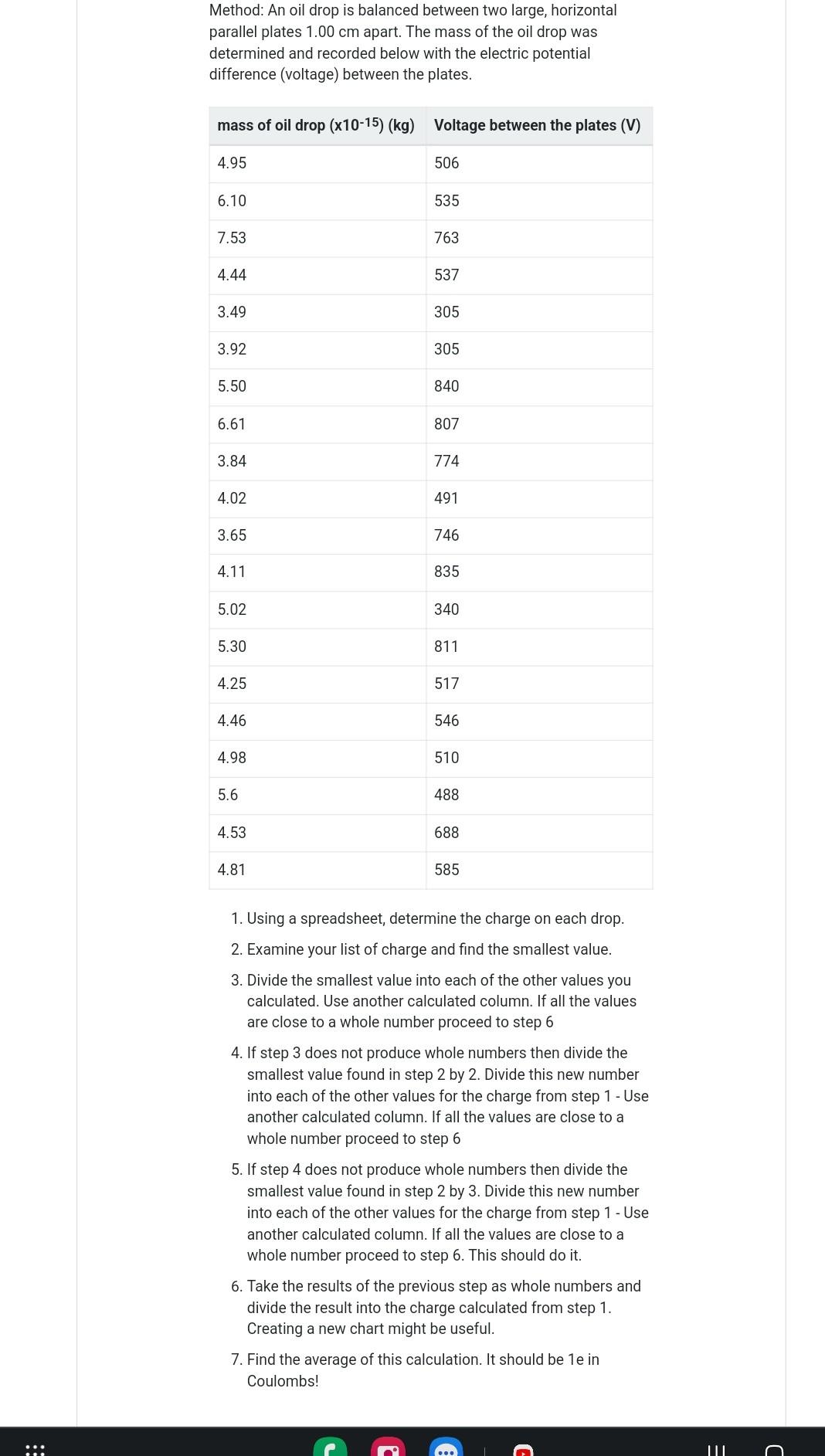 Method: An oil drop is balanced between two large, horizontal parallel plates 1.00 cm apart. The mass of the oil drop was determined and recorded below with the electric potential difference (voltage) between the plates.

| mass of oil drop (x$10^{-15}$) (kg) | Voltage between the plates (V) |
|---|---|
| 4.95 | 506 |
| 6.10 | 535 |
| 7.53 | 763 |
| 4.44 | 537 |
| 3.49 | 305 |
| 3.92 | 305 |
| 5.50 | 840 |
| 6.61 | 807 |
| 3.84 | 774 |
| 4.02 | 491 |
| 3.65 | 746 |
| 4.11 | 835 |
| 5.02 | 340 |
| 5.30 | 811 |
| 4.25 | 517 |
| 4.46 | 546 |
| 4.98 | 510 |
| 5.6 | 488 |
| 4.53 | 688 |
| 4.81 | 585 |

1. Using a spreadsheet, determine the charge on each drop.
2. Examine your list of charge and find the smallest value.
3. Divide the smallest value into each of the other values you calculated. Use another calculated column. If all the values are close to a whole number proceed to step 6
4. If step 3 does not produce whole numbers then divide the smallest value found in step 2 by 2. Divide this new number into each of the other values for the charge from step 1 - Use another calculated column. If all the values are close to a whole number proceed to step 6
5. If step 4 does not produce whole numbers then divide the smallest value found in step 2 by 3. Divide this new number into each of the other values for the charge from step 1 - Use another calculated column. If all the values are close to a whole number proceed to step 6. This should do it.
6. Take the results of the previous step as whole numbers and divide the result into the charge calculated from step 1. Creating a new chart might be useful.
7. Find the average of this calculation. It should be 1e in Coulombs!